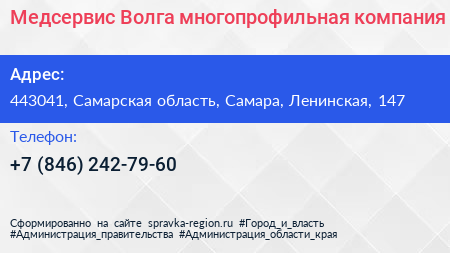 Медсервис Волга многопрофильная компания

Адрес:

443041, Самарская область, Самара, Ленинская, 147

Телефон:

+7 (846) 242-79-60

Сформированно на сайте spravka-region.ru #Город_и_власть #Администрация_правительства #Администрация_области_края